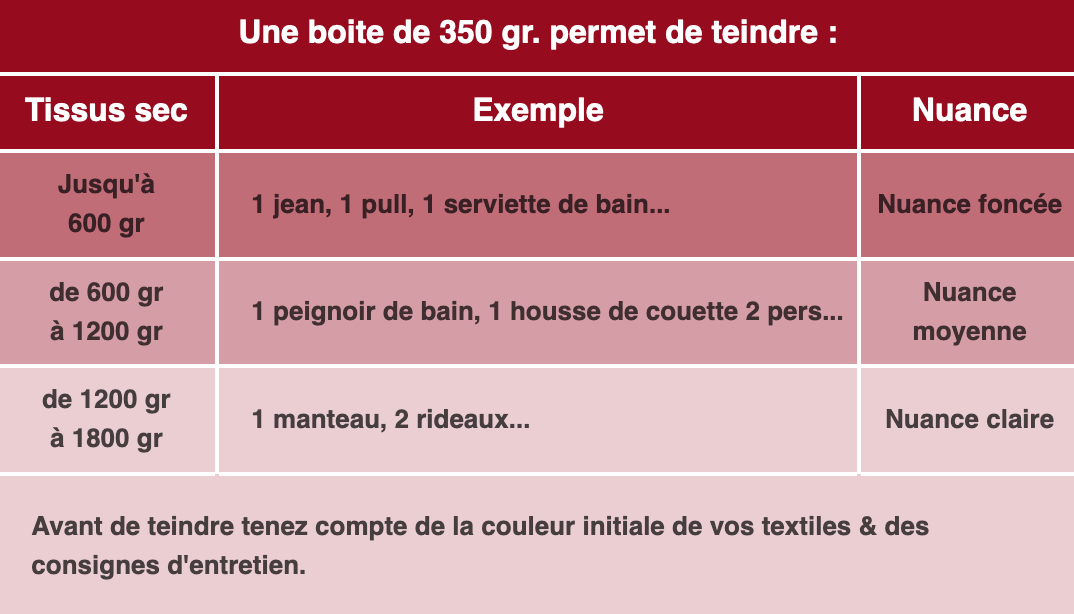 Une boite de 350 gr. permet de teindre :

| Tissus sec | Exemple | Nuance |
|---|---|---|
| Jusqu'à 600 gr | 1 jean, 1 pull, 1 serviette de bain... | Nuance foncée |
| de 600 gr à 1200 gr | 1 peignoir de bain, 1 housse de couette 2 pers... | Nuance moyenne |
| de 1200 gr à 1800 gr | 1 manteau, 2 rideaux... | Nuance claire |

Avant de teindre tenez compte de la couleur initiale de vos textiles & des consignes d'entretien.